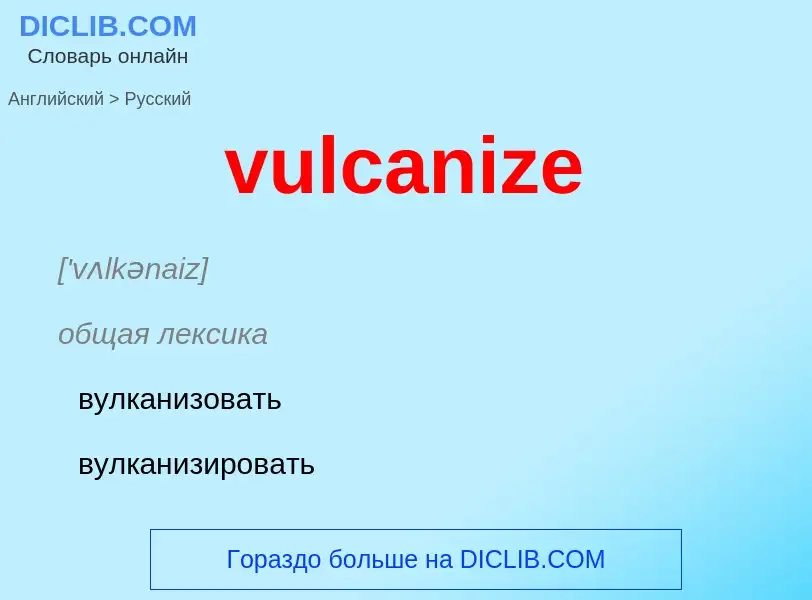 DICLIB.COM
Словарь онлайн

Английский > Русский

vulcanize

['vʌlkənaiz]

общая лексика

вулканизовать

вулканизировать

Гораздо больше на DICLIB.COM